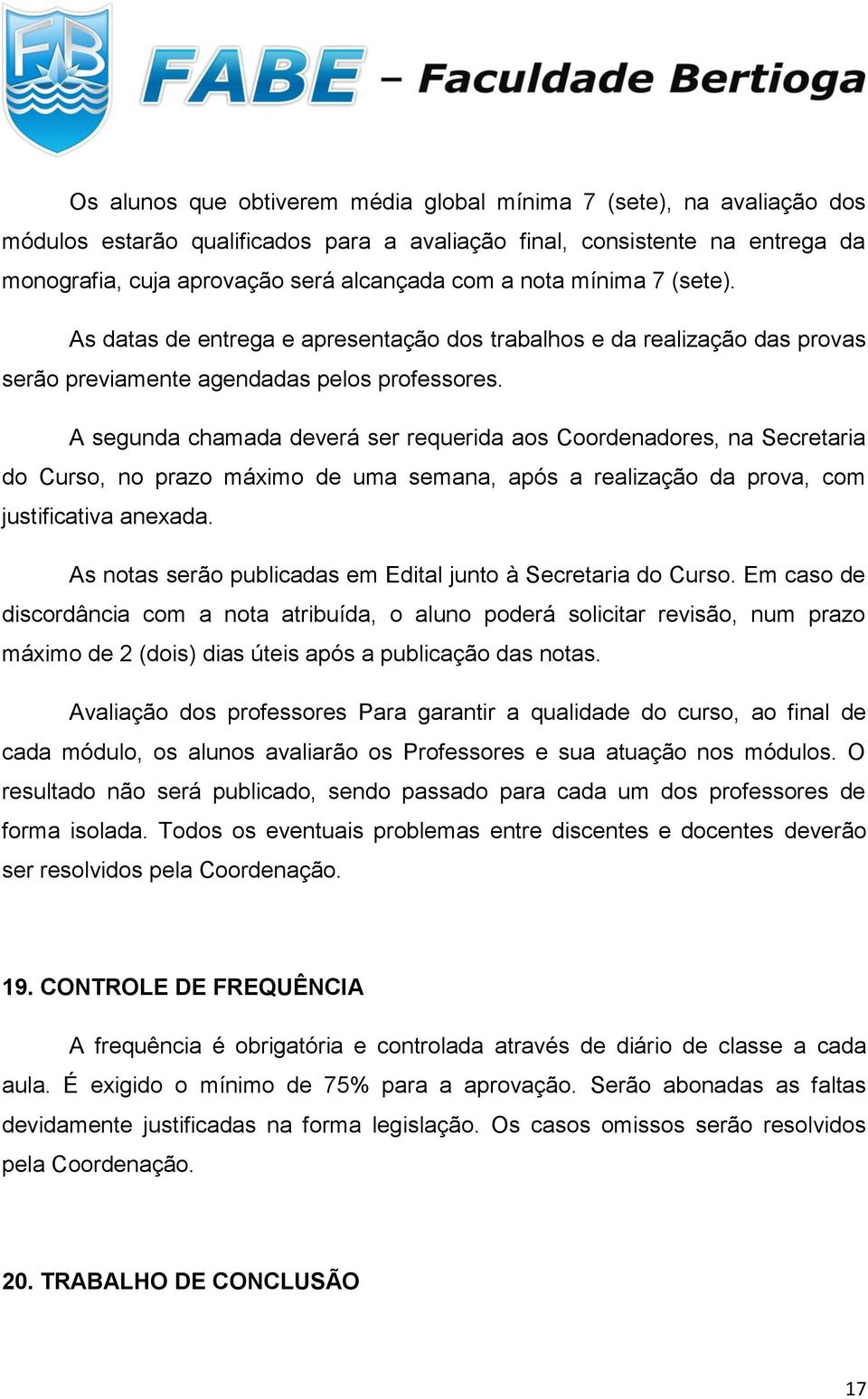 FB

FABE – Faculdade Bertioga

Os alunos que obtiverem média global mínima 7 (sete), na avaliação dos módulos estarão qualificados para a avaliação final, consistente na entrega da monografia, cuja aprovação será alcançada com a nota mínima 7 (sete).

As datas de entrega e apresentação dos trabalhos e da realização das provas serão previamente agendadas pelos professores.

A segunda chamada deverá ser requerida aos Coordenadores, na Secretaria do Curso, no prazo máximo de uma semana, após a realização da prova, com justificativa anexada.

As notas serão publicadas em Edital junto à Secretaria do Curso. Em caso de discordância com a nota atribuída, o aluno poderá solicitar revisão, num prazo máximo de 2 (dois) dias úteis após a publicação das notas.

Avaliação dos professores Para garantir a qualidade do curso, ao final de cada módulo, os alunos avaliarão os Professores e sua atuação nos módulos. O resultado não será publicado, sendo passado para cada um dos professores de forma isolada. Todos os eventuais problemas entre discentes e docentes deverão ser resolvidos pela Coordenação.

19. CONTROLE DE FREQUÊNCIA

A frequência é obrigatória e controlada através de diário de classe a cada aula. É exigido o mínimo de 75% para a aprovação. Serão abonadas as faltas devidamente justificadas na forma legislação. Os casos omissos serão resolvidos pela Coordenação.

20. TRABALHO DE CONCLUSÃO

17